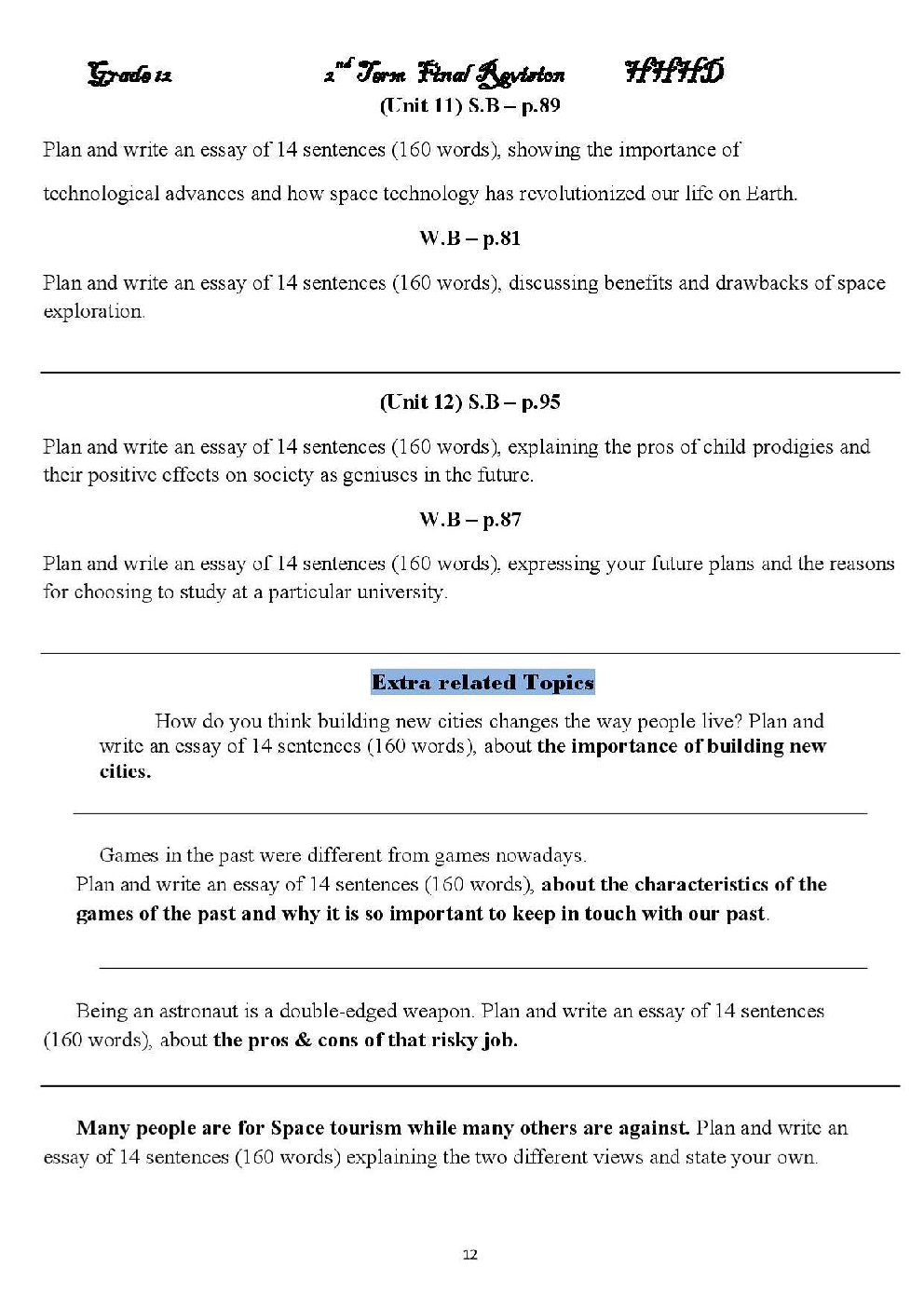 Grade 12 $2^{nd}$ Term Final Revision HHHD

(Unit 11) S.B – p.89

Plan and write an essay of 14 sentences (160 words), showing the importance of technological advances and how space technology has revolutionized our life on Earth.

W.B – p.81

Plan and write an essay of 14 sentences (160 words), discussing benefits and drawbacks of space exploration.

(Unit 12) S.B – p.95

Plan and write an essay of 14 sentences (160 words), explaining the pros of child prodigies and their positive effects on society as geniuses in the future.

W.B – p.87

Plan and write an essay of 14 sentences (160 words), expressing your future plans and the reasons for choosing to study at a particular university.

Extra related Topics

How do you think building new cities changes the way people live? Plan and write an essay of 14 sentences (160 words), about the importance of building new cities.

Games in the past were different from games nowadays.
Plan and write an essay of 14 sentences (160 words), about the characteristics of the games of the past and why it is so important to keep in touch with our past.

Being an astronaut is a double-edged weapon. Plan and write an essay of 14 sentences (160 words), about the pros & cons of that risky job.

Many people are for Space tourism while many others are against. Plan and write an essay of 14 sentences (160 words) explaining the two different views and state your own.

12